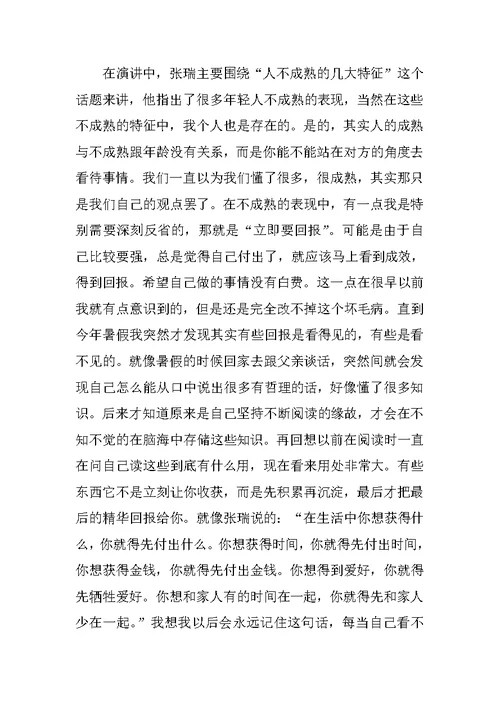 在演讲中，张瑞主要围绕“人不成熟的几大特征”这个话题来讲，他指出了很多年轻人不成熟的表现，当然在这些不成熟的特征中，我个人也是存在的。是的，其实人的成熟与不成熟跟年龄没有关系，而是你能不能站在对方的角度去看待事情。我们一直以为我们懂了很多，很成熟，其实那只是我们自己的观点罢了。在不成熟的表现中，有一点我是特别需要深刻反省的，那就是“立即要回报”。可能是由于自己比较要强，总是觉得自己付出了，就应该马上看到成效，得到回报。希望自己做的事情没有白费。这一点在很早以前我就有点意识到的，但是还是完全改不掉这个坏毛病。直到今年暑假我突然才发现其实有些回报是看得见的，有些是看不见的。就像暑假的时候回家去跟父亲谈话，突然间就会发现自己怎么能从口中说出很多有哲理的话，好像懂了很多知识。后来才知道原来是自己坚持不断阅读的缘故，才会在不知不觉的在脑海中存储这些知识。再回想以前在阅读时一直在问自己读这些到底有什么用，现在看来用处非常大。有些东西它不是立刻让你收获，而是先积累再沉淀，最后才把最后的精华回报给你。就像张瑞说的：“在生活中你想获得什么，你就得先付出什么。你想获得时间，你就得先付出时间，你想获得金钱，你就得先付出金钱。你想得到爱好，你就得先牺牲爱好。你想和家人有的时间在一起，你就得先和家人少在一起。”我想我以后会永远记住这句话，每当自己看不